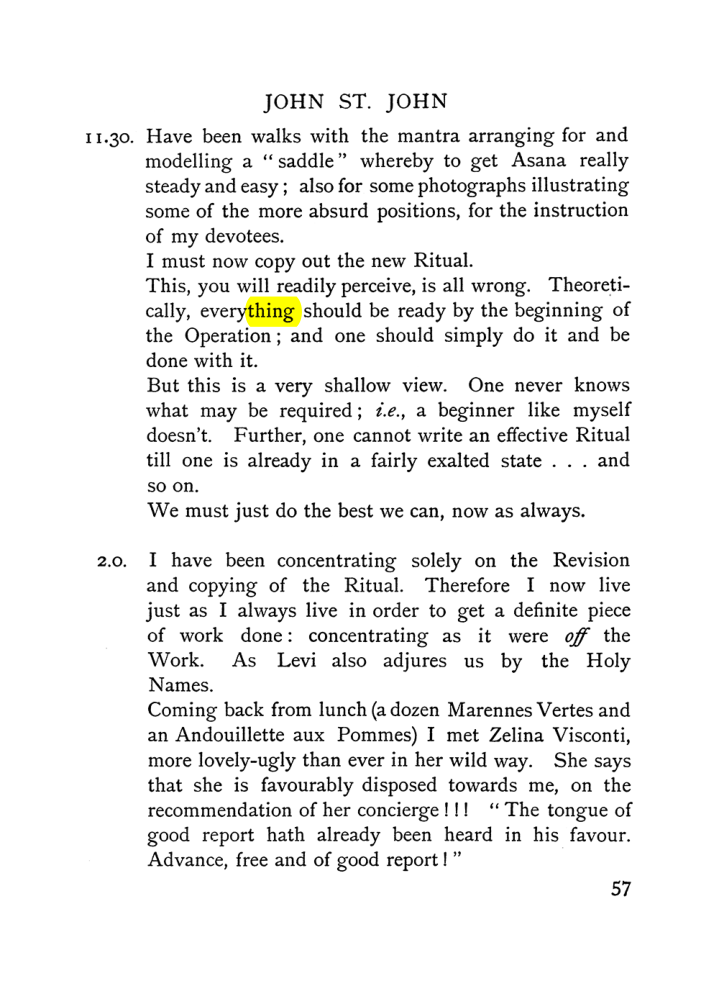 JOHN ST. JOHN

11.30. Have been walks with the mantra arranging for and modelling a "saddle" whereby to get Asana really steady and easy; also for some photographs illustrating some of the more absurd positions, for the instruction of my devotees.

I must now copy out the new Ritual.

This, you will readily perceive, is all wrong. Theoretically, everything should be ready by the beginning of the Operation; and one should simply do it and be done with it.

But this is a very shallow view. One never knows what may be required; i.e., a beginner like myself doesn't. Further, one cannot write an effective Ritual till one is already in a fairly exalted state . . . and so on.

We must just do the best we can, now as always.

2.0. I have been concentrating solely on the Revision and copying of the Ritual. Therefore I now live just as I always live in order to get a definite piece of work done: concentrating as it were off the Work. As Levi also adjures us by the Holy Names.

Coming back from lunch (a dozen Marennes Vertes and an Andouillette aux Pommes) I met Zelina Visconti, more lovely-ugly than ever in her wild way. She says that she is favourably disposed towards me, on the recommendation of her concierge!!! "The tongue of good report hath already been heard in his favour. Advance, free and of good report!"

57